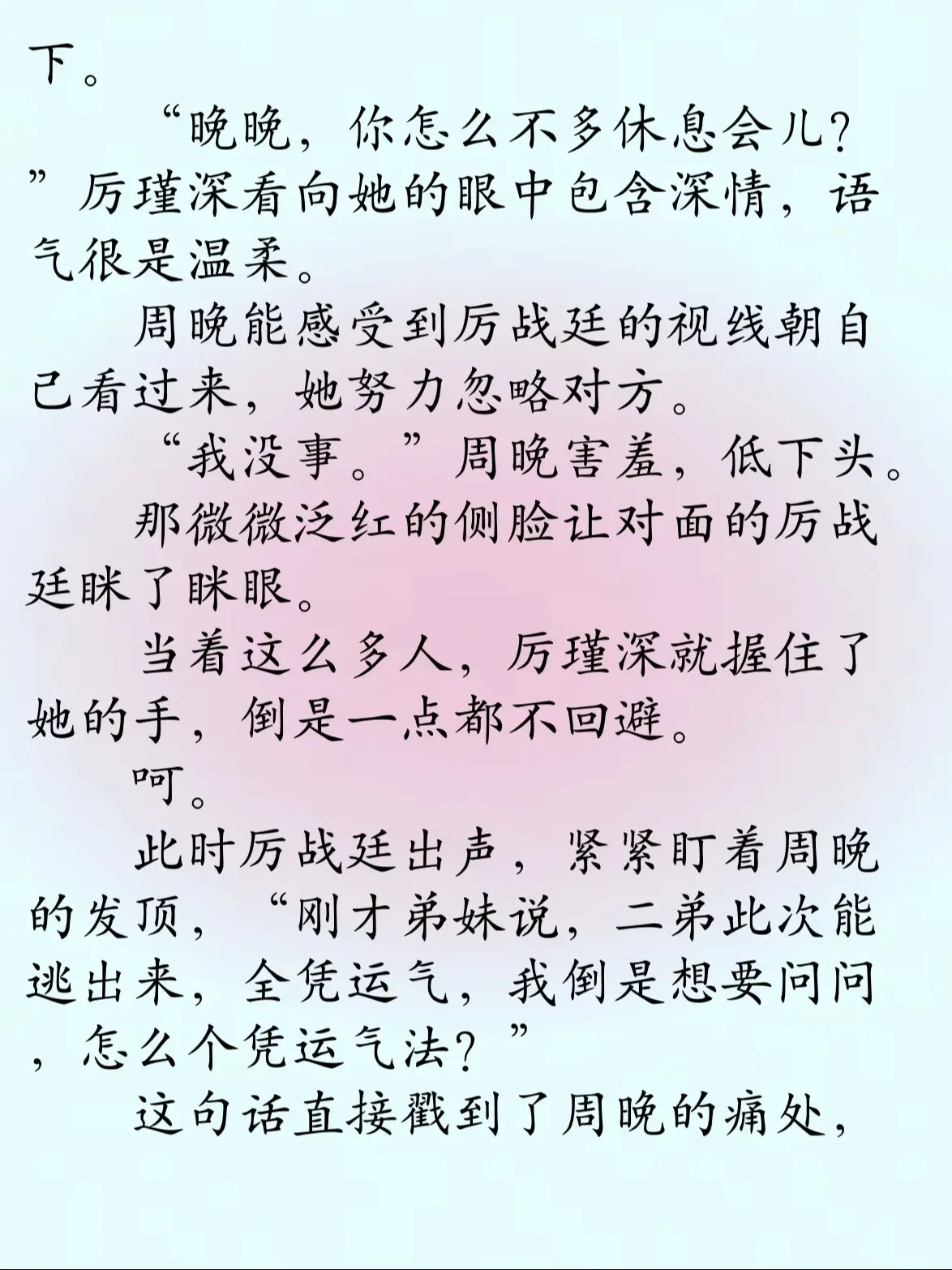 下。

“晚晚，你怎么不多休息会儿？”厉瑾深看向她的眼中包含深情，语气很是温柔。

周晚能感受到厉战廷的视线朝自己看过来，她努力忽略对方。

“我没事。”周晚害羞，低下头。

那微微泛红的侧脸让对面的厉战廷眯了眯眼。

当着这么多人，厉瑾深就握住了她的手，倒是一点都不回避。

呵。

此时厉战廷出声，紧紧盯着周晚的发顶，“刚才弟妹说，二弟此次能逃出来，全凭运气，我倒是想要问问，怎么个凭运气法？”

这句话直接戳到了周晚的痛处，